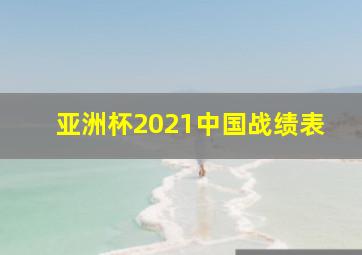 亚洲杯2021中国战绩表